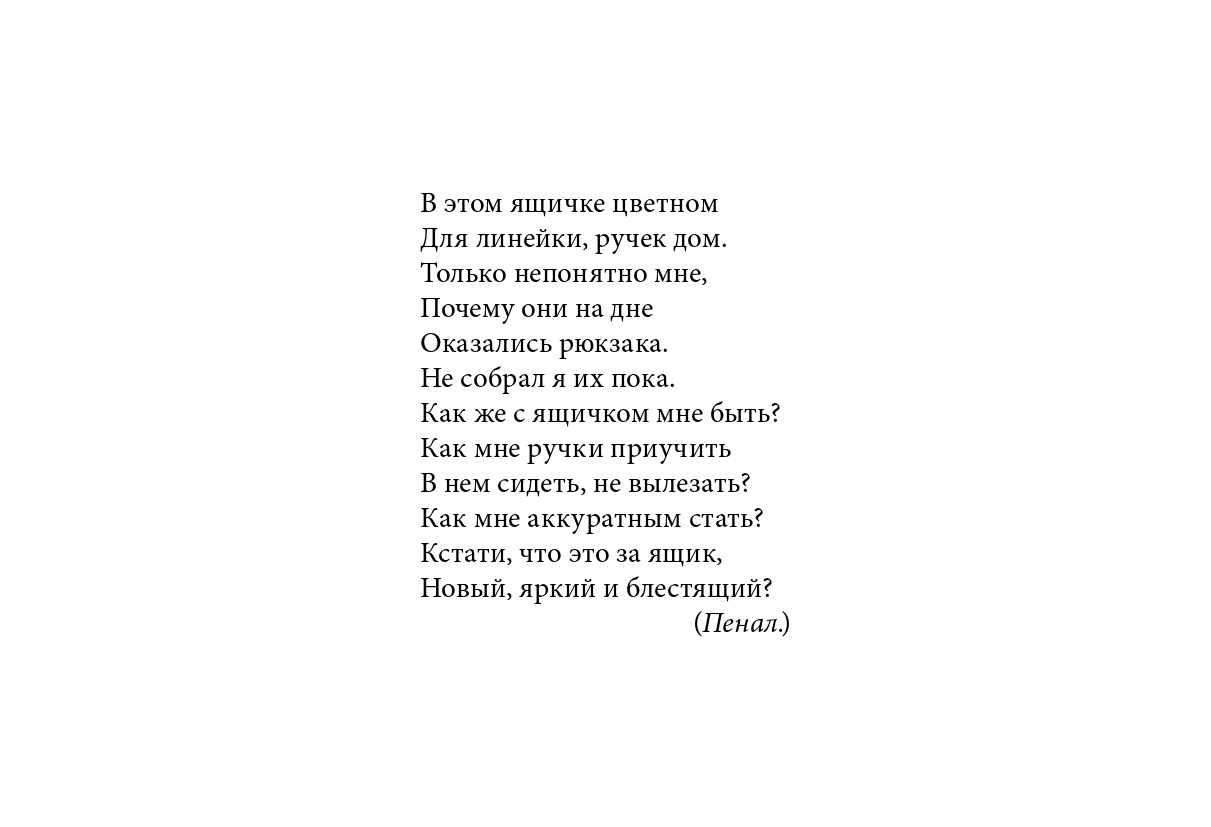 В этом ящичке цветном
Для линейки, ручек дом.
Только непонятно мне,
Почему они на дне
Оказались рюкзака.
Не собрал я их пока.
Как же с ящичком мне быть?
Как мне ручки приучить
В нем сидеть, не вылезать?
Как мне аккуратным стать?
Кстати, что это за ящик,
Новый, яркий и блестящий?
(Пенал.)